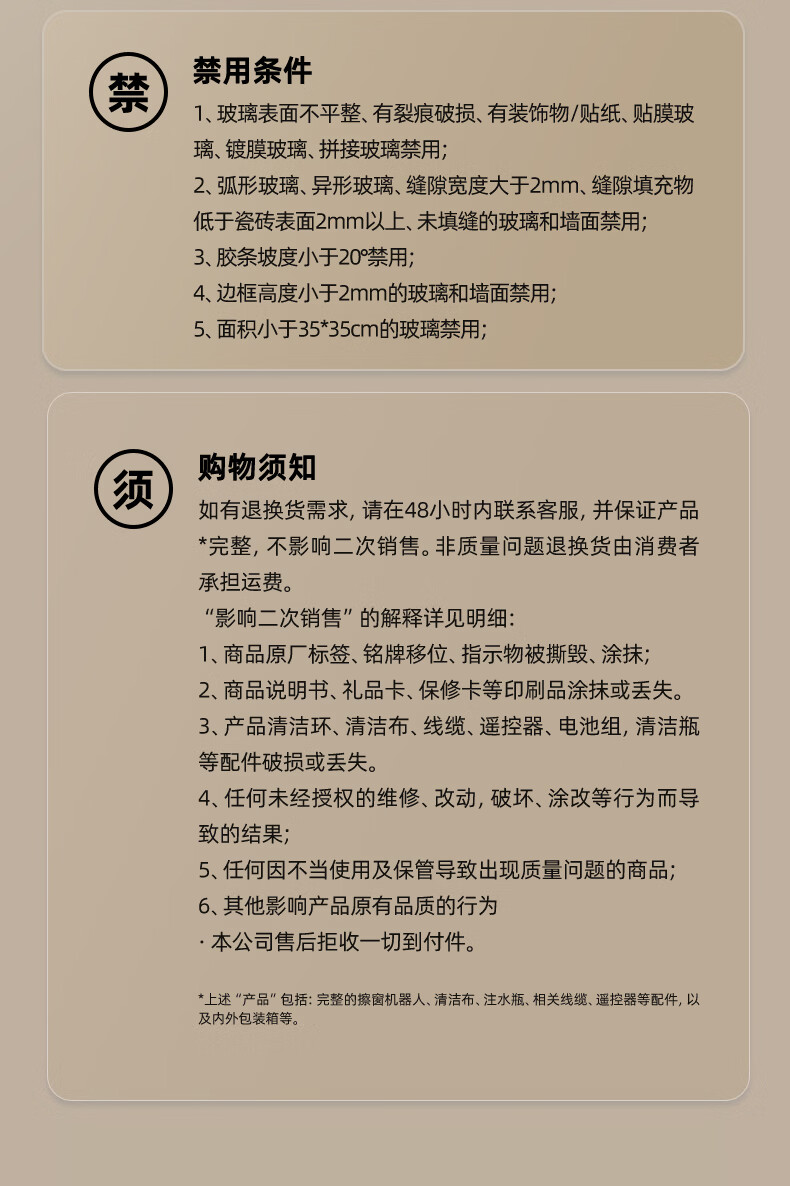 禁

禁用条件

1、玻璃表面不平整、有裂痕破损、有装饰物/贴纸、贴膜玻璃、镀膜玻璃、拼接玻璃禁用;

2、弧形玻璃、异形玻璃、缝隙宽度大于2mm、缝隙填充物低于瓷砖表面2mm以上、未填缝的玻璃和墙面禁用;

3、胶条坡度小于20°禁用;

4、边框高度小于2mm的玻璃和墙面禁用;

5、面积小于35*35cm的玻璃禁用;

须

购物须知

如有退换货需求, 请在48小时内联系客服, 并保证产品*完整, 不影响二次销售。非质量问题退换货由消费者承担运费。

“影响二次销售”的解释详见明细:

1、商品原厂标签、铭牌移位、指示物被撕毁、涂抹;

2、商品说明书、礼品卡、保修卡等印刷品涂抹或丢失。

3、产品清洁环、清洁布、线缆、遥控器、电池组, 清洁瓶等配件破损或丢失。

4、任何未经授权的维修、改动, 破坏、涂改等行为而导致的结果;

5、任何因不当使用及保管导致出现质量问题的商品;

6、其他影响产品原有品质的行为

· 本公司售后拒收一切到付件。

*上述“产品”包括: 完整的擦窗机器人、清洁布、注水瓶、相关线缆、遥控器等配件, 以及内外包装箱等。